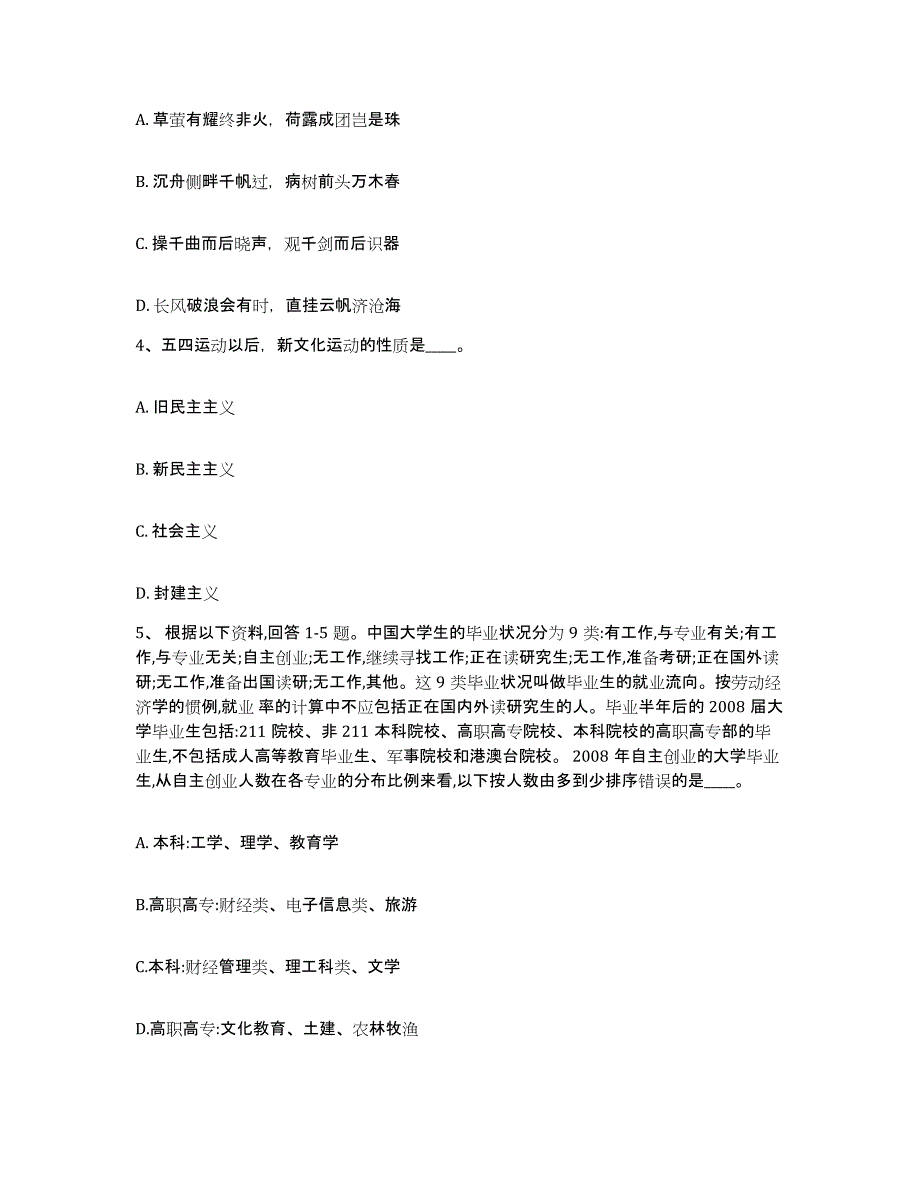 A. 草萤有耀终非火，荷露成团岂是珠

B. 沉舟侧畔千帆过，病树前头万木春

C. 操千曲而后晓声，观千剑而后识器

D. 长风破浪会有时，直挂云帆济沧海

4、五四运动以后，新文化运动的性质是____。

A. 旧民主主义

B. 新民主主义

C. 社会主义

D. 封建主义

5、 根据以下资料,回答 1-5 题。中国大学生的毕业状况分为 9 类:有工作,与专业有关;有工作,与专业无关;自主创业;无工作,继续寻找工作;正在读研究生;无工作,准备考研;正在国外读研;无工作,准备出国读研;无工作,其他。这 9 类毕业状况叫做毕业生的就业流向。按劳动经济学的惯例,就业 率的计算中不应包括正在国内外读研究生的人。毕业半年后的 2008 届大学毕业生包括:211 院校、非 211 本科院校、高职高专院校、本科院校的高职高专部的毕业生,不包括成人高等教育毕业生、军事院校和港澳台院校。 2008 年自主创业的大学毕业生,从自主创业人数在各专业的分布比例来看,以下按人数由多到少排序错误的是____。

A. 本科:工学、理学、教育学

B.高职高专:财经类、电子信息类、旅游

C.本科:财经管理类、理工科类、文学

D.高职高专:文化教育、土建、农林牧渔